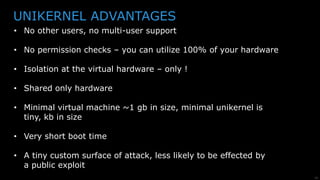 UNIKERNEL ADVANTAGES

• No other users, no multi-user support

• No permission checks – you can utilize 100% of your hardware

• Isolation at the virtual hardware – only !

• Shared only hardware

• Minimal virtual machine ~1 gb in size, minimal unikernel is tiny, kb in size

• Very short boot time

• A tiny custom surface of attack, less likely to be effected by a public exploit